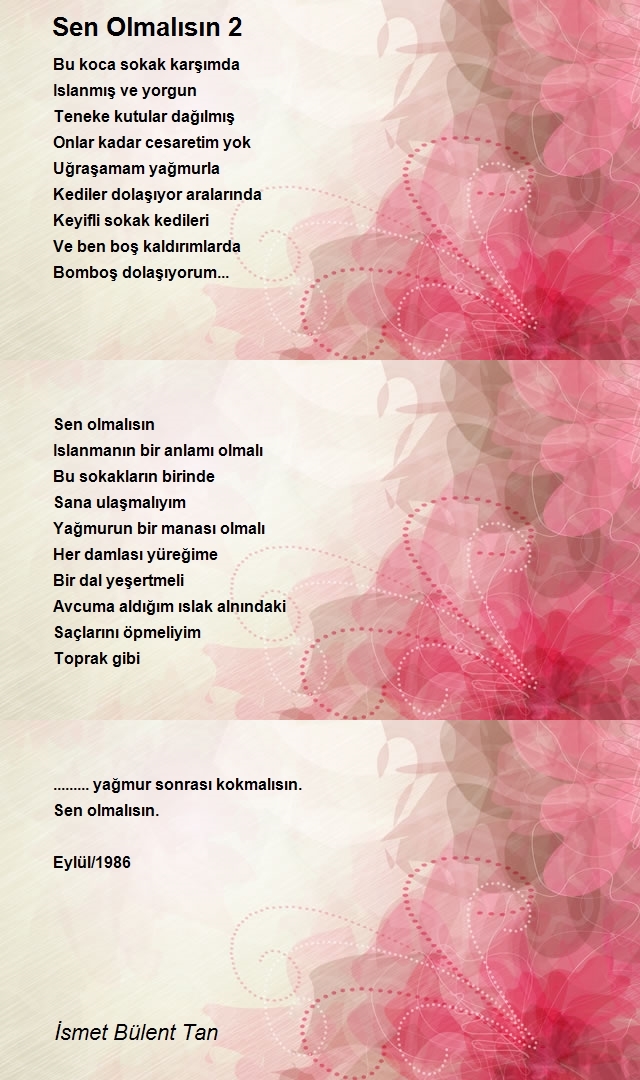 Sen Olmalısın 2

Bu koca sokak karşımda
Islanmış ve yorgun
Teneke kutular dağılmış
Onlar kadar cesaretim yok
Uğraşamam yağmurla
Kediler dolaşıyor aralarında
Keyifli sokak kedileri
Ve ben boş kaldırımlarda
Bomboş dolaşıyorum...

Sen olmalısın
Islanmanın bir anlamı olmalı
Bu sokakların birinde
Sana ulaşmalıyım
Yağmurun bir manası olmalı
Her damlası yüreğime
Bir dal yeşertmeli
Avcuma aldığım ıslak alnındaki
Saçlarını öpmeliyim
Toprak gibi

......... yağmur sonrası kokmalısın.
Sen olmalısın.

Eylül/1986

İsmet Bülent Tan